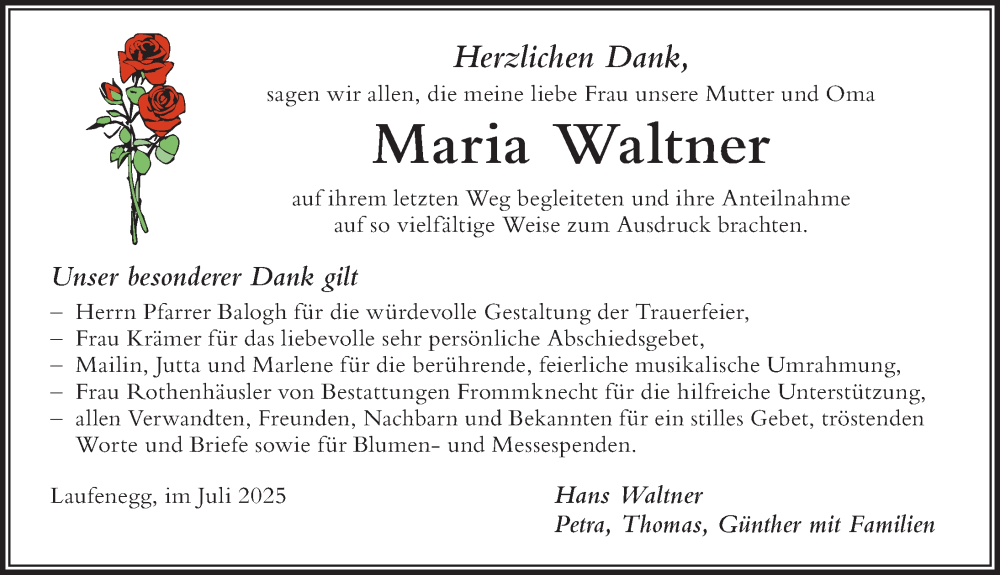 Herzlichen Dank,
sagen wir allen, die meine liebe Frau unsere Mutter und Oma

Maria Waltner

auf ihrem letzten Weg begleiteten und ihre Anteilnahme auf so vielfältige Weise zum Ausdruck brachten.

Unser besonderer Dank gilt

– Herrn Pfarrer Balogh für die würdevolle Gestaltung der Trauerfeier,
– Frau Krämer für das liebevolle sehr persönliche Abschiedsgebet,
– Mailin, Jutta und Marlene für die berührende, feierliche musikalische Umrahmung,
– Frau Rothenhäusler von Bestattungen Frommknecht für die hilfreiche Unterstützung,
– allen Verwandten, Freunden, Nachbarn und Bekannten für ein stilles Gebet, tröstenden Worte und Briefe sowie für Blumen- und Messespenden.

Laufenegg, im Juli 2025

Hans Waltner
Petra, Thomas, Günther mit Familien